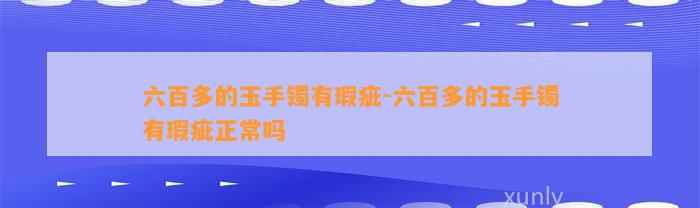 六百多的玉手镯有瑕疵-六百多的玉手镯有瑕疵正常吗

xunly